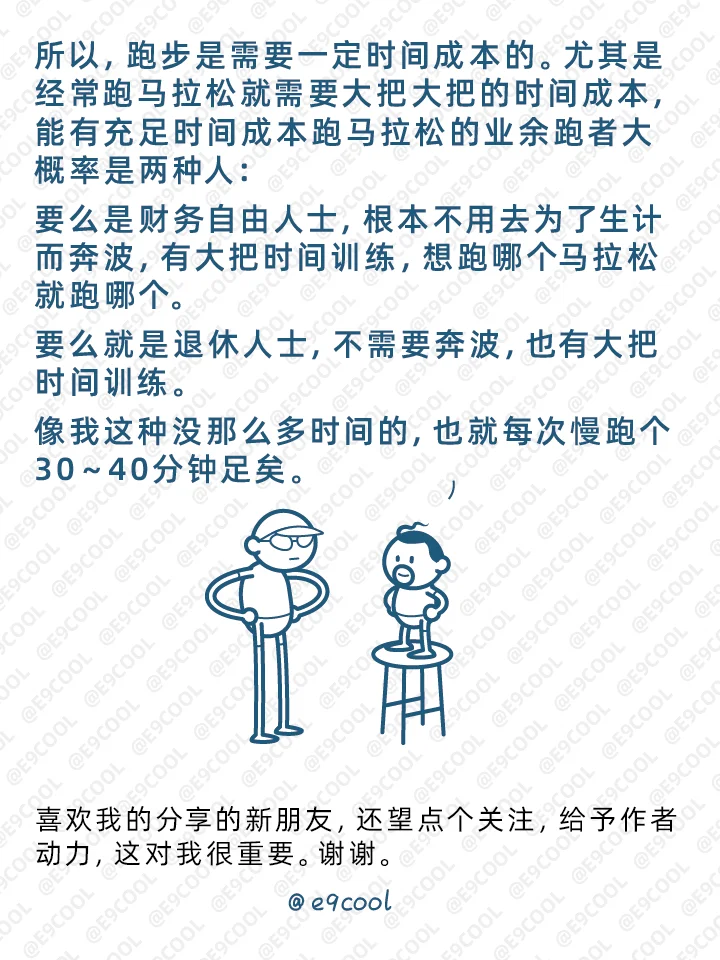 所以，跑步是需要一定时间成本的。尤其是经常跑马拉松就需要大把大把的时间成本，能有充足时间成本跑马拉松的业余跑者大概率是两种人：

要么是财务自由人士，根本不用去为了生计而奔波，有大把时间训练，想跑哪个马拉松就跑哪个。

要么就是退休人士，不需要奔波，也有大把时间训练。

像我这种没那么多时间的，也就每次慢跑个30~40分钟足矣。

喜欢我的分享的新朋友，还望点个关注，给予作者动力，这对我很重要。谢谢。

@e9cool

@E9COOL